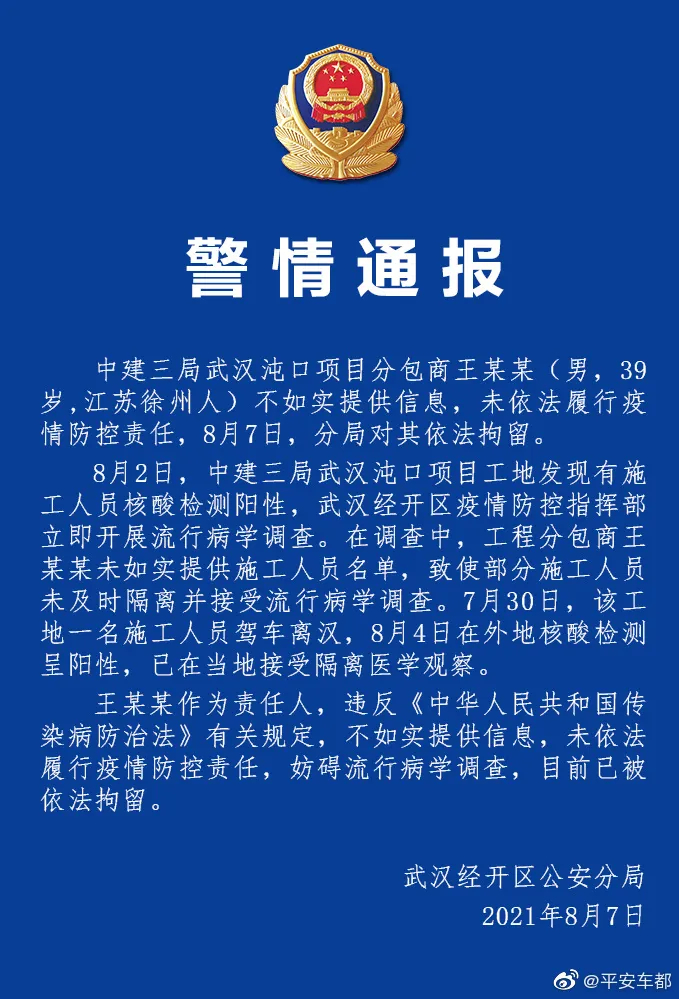 警情通报

中建三局武汉沌口项目分包商王某某（男，39岁,江苏徐州人）不如实提供信息，未依法履行疫情防控责任，8月7日，分局对其依法拘留。

8月2日，中建三局武汉沌口项目工地发现有施工人员核酸检测阳性，武汉经开区疫情防控指挥部立即开展流行病学调查。在调查中，工程分包商王某某未如实提供施工人员名单，致使部分施工人员未及时隔离并接受流行病学调查。7月30日，该工地一名施工人员驾车离汉，8月4日在外地核酸检测呈阳性，已在当地接受隔离医学观察。

王某某作为责任人，违反《中华人民共和国传染病防治法》有关规定，不如实提供信息，未依法履行疫情防控责任，妨碍流行病学调查，目前已被依法拘留。

武汉经开区公安分局
2021年8月7日

@平安车都